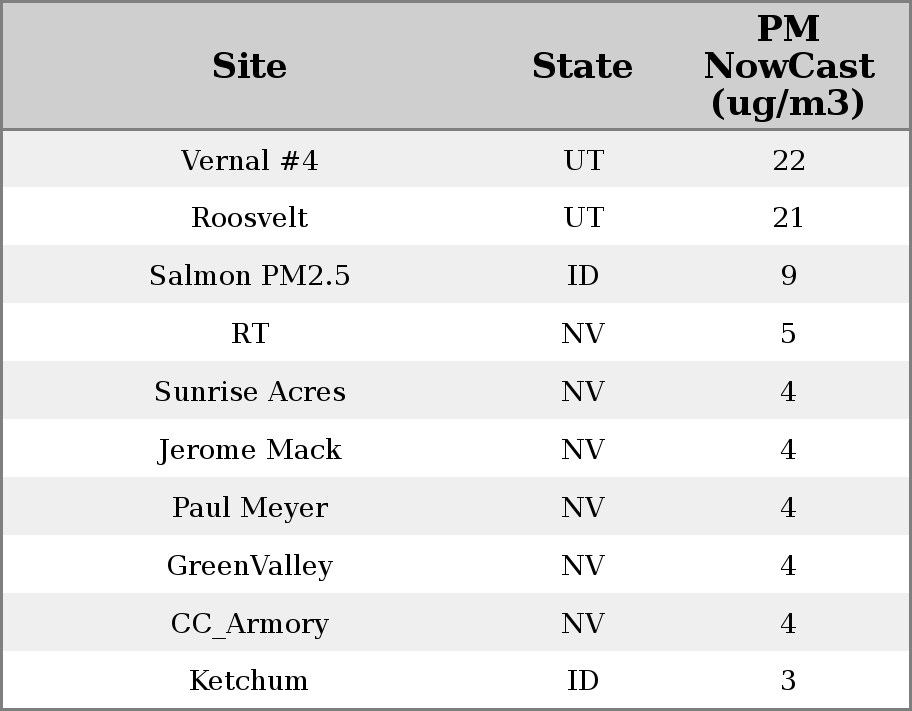 | Site | State | PM NowCast (ug/m3) |
|---|---|---|
| Vernal #4 | UT | 22 |
| Roosvelt | UT | 21 |
| Salmon PM2.5 | ID | 9 |
| RT | NV | 5 |
| Sunrise Acres | NV | 4 |
| Jerome Mack | NV | 4 |
| Paul Meyer | NV | 4 |
| GreenValley | NV | 4 |
| CC_Armory | NV | 4 |
| Ketchum | ID | 3 |